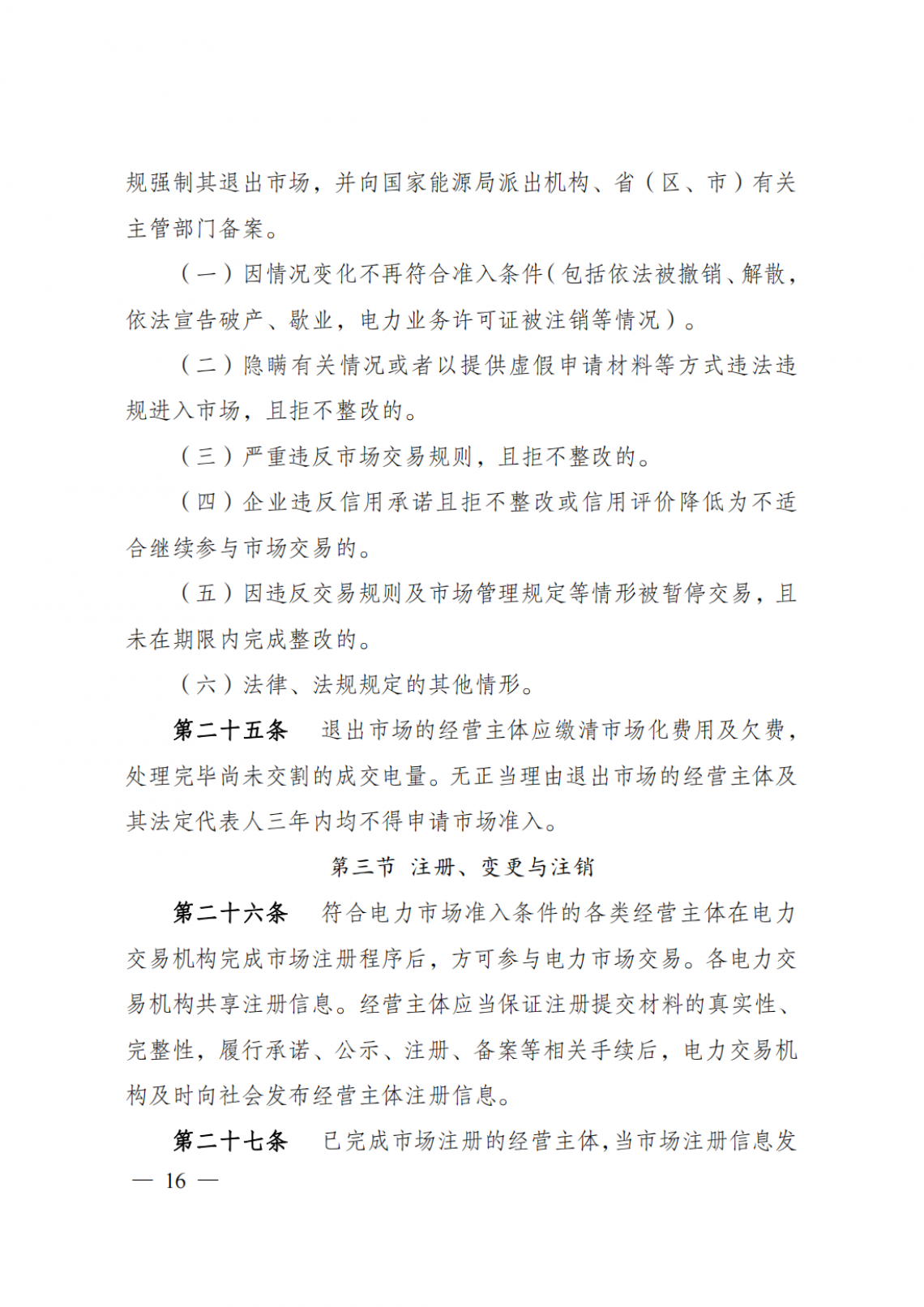 规强制其退出市场，并向国家能源局派出机构、省（区、市）有关主管部门备案。

（一）因情况变化不再符合准入条件（包括依法被撤销、解散，依法宣告破产、歇业，电力业务许可证被注销等情况）。

（二）隐瞒有关情况或者以提供虚假申请材料等方式违法违规进入市场，且拒不整改的。

（三）严重违反市场交易规则，且拒不整改的。

（四）企业违反信用承诺且拒不整改或信用评价降低为不适合继续参与市场交易的。

（五）因违反交易规则及市场管理规定等情形被暂停交易，且未在期限内完成整改的。

（六）法律、法规规定的其他情形。

第二十五条　退出市场的经营主体应缴清市场化费用及欠费，处理完毕尚未交割的成交电量。无正当理由退出市场的经营主体及其法定代表人三年内均不得申请市场准入。

第三节　注册、变更与注销

第二十六条　符合电力市场准入条件的各类经营主体在电力交易机构完成市场注册程序后，方可参与电力市场交易。各电力交易机构共享注册信息。经营主体应当保证注册提交材料的真实性、完整性，履行承诺、公示、注册、备案等相关手续后，电力交易机构及时向社会发布经营主体注册信息。

第二十七条　已完成市场注册的经营主体，当市场注册信息发

— 16 —